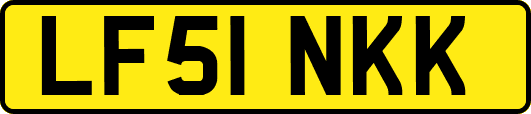 LF51 NKK